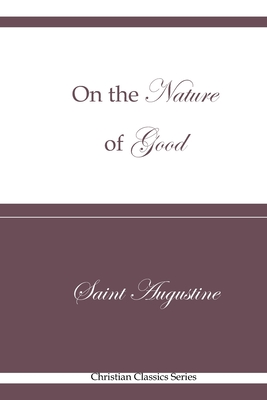 On the Nature of Good

Saint Augustine

Christian Classics Series